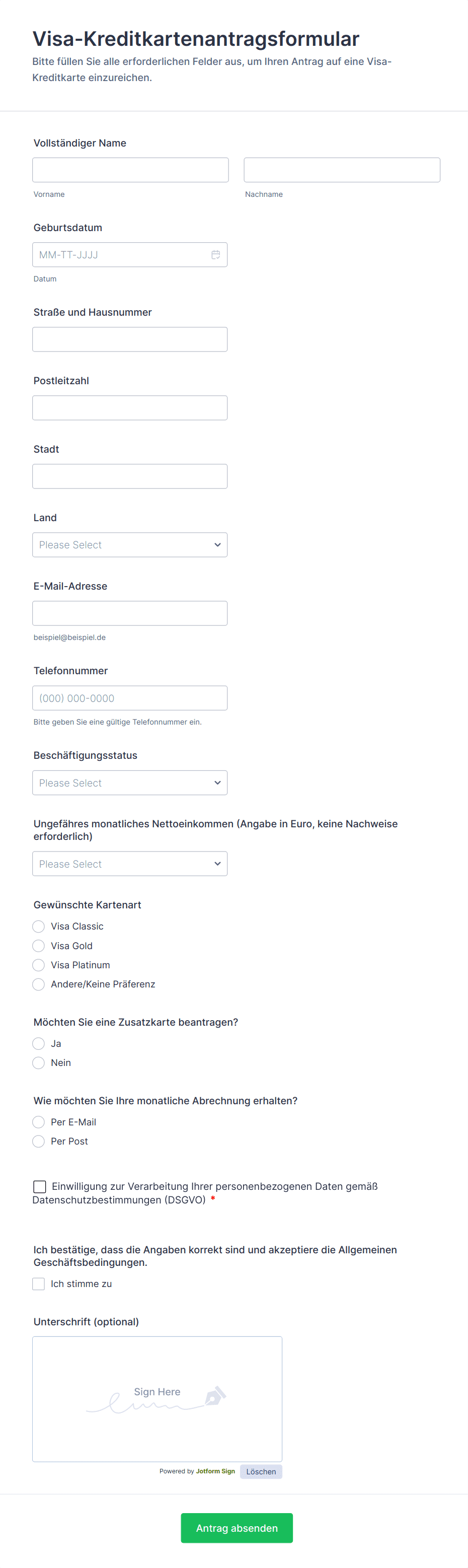 Visa-Kreditkartenantragsformular

Bitte füllen Sie alle erforderlichen Felder aus, um Ihren Antrag auf eine Visa-Kreditkarte einzureichen.

Vollständiger Name

Vorname

Nachname

Geburtsdatum

MM-TT-JJJJ

Datum

Straße und Hausnummer

Postleitzahl

Stadt

Land

Please Select

E-Mail-Adresse

beispiel@beispiel.de

Telefonnummer

(000) 000-0000

Bitte geben Sie eine gültige Telefonnummer ein.

Beschäftigungsstatus

Please Select

Ungefähres monatliches Nettoeinkommen (Angabe in Euro, keine Nachweise erforderlich)

Please Select

Gewünschte Kartenart

Visa Classic

Visa Gold

Visa Platinum

Andere/Keine Präferenz

Möchten Sie eine Zusatzkarte beantragen?

Ja

Nein

Wie möchten Sie Ihre monatliche Abrechnung erhalten?

Per E-Mail

Per Post

Einwilligung zur Verarbeitung Ihrer personenbezogenen Daten gemäß Datenschutzbestimmungen (DSGVO) *

Ich bestätige, dass die Angaben korrekt sind und akzeptiere die Allgemeinen Geschäftsbedingungen.

Ich stimme zu

Unterschrift (optional)

Sign Here

Powered by Jotform Sign

Löschen

Antrag absenden